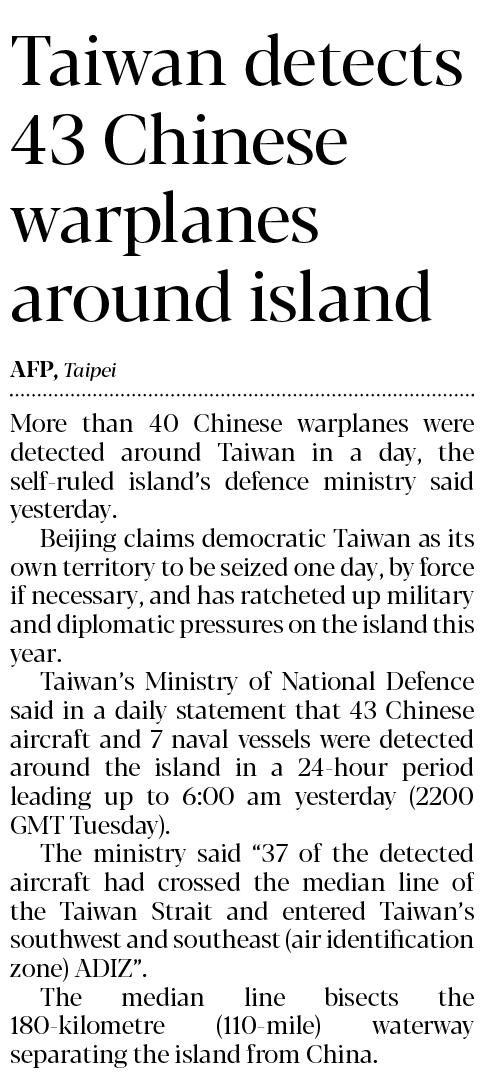 Taiwan detects 43 Chinese warplanes around island

AFP, Taipei

More than 40 Chinese warplanes were detected around Taiwan in a day, the self-ruled island's defence ministry said yesterday.

Beijing claims democratic Taiwan as its own territory to be seized one day, by force if necessary, and has ratcheted up military and diplomatic pressures on the island this year.

Taiwan's Ministry of National Defence said in a daily statement that 43 Chinese aircraft and 7 naval vessels were detected around the island in a 24-hour period leading up to 6:00 am yesterday (2200 GMT Tuesday).

The ministry said "37 of the detected aircraft had crossed the median line of the Taiwan Strait and entered Taiwan's southwest and southeast (air identification zone) ADIZ".

The median line bisects the 180-kilometre (110-mile) waterway separating the island from China.